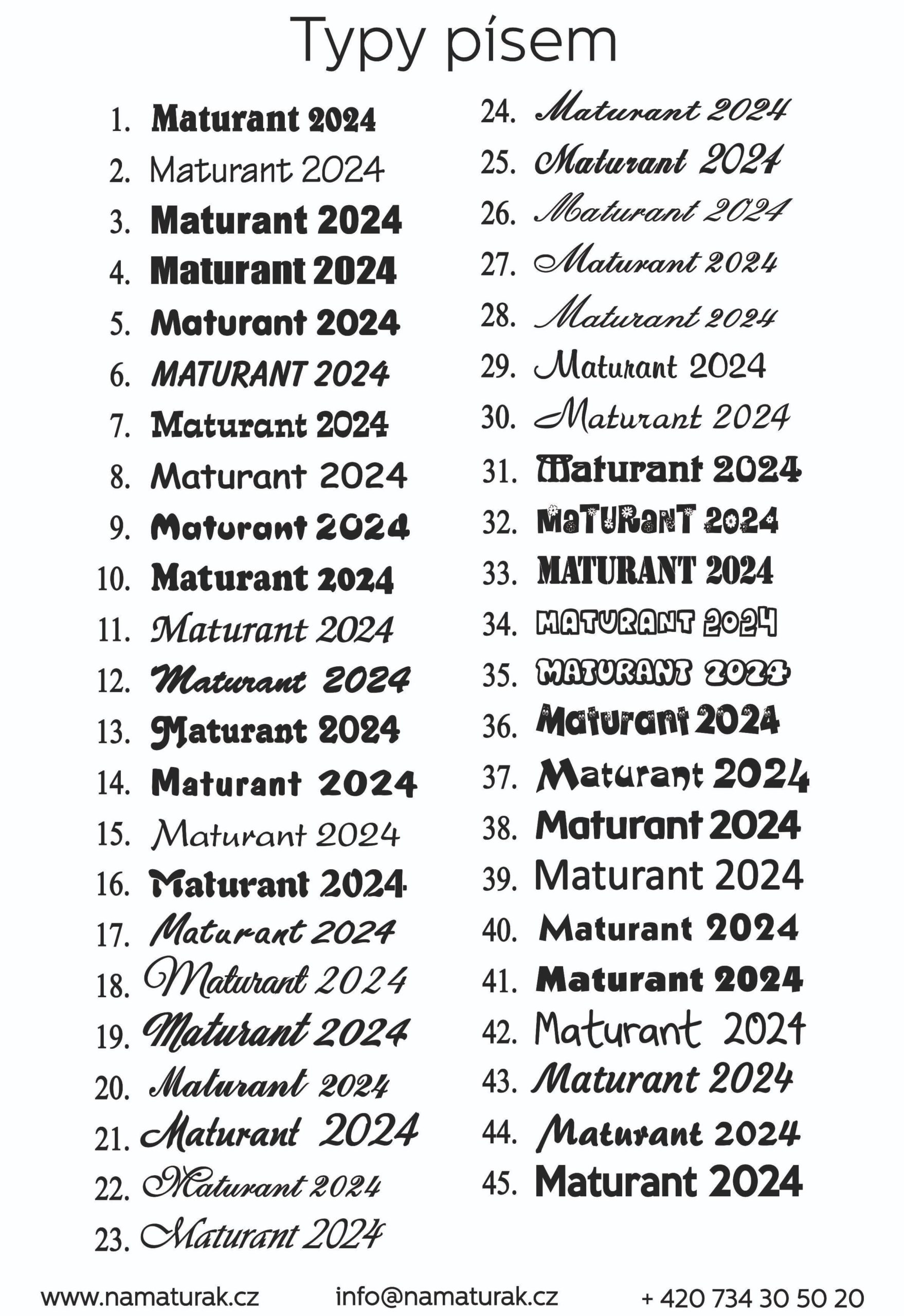 Typy písem

1. Maturant 2024
2. Maturant 2024
3. Maturant 2024
4. Maturant 2024
5. Maturant 2024
6. MATURANT 2024
7. Maturant 2024
8. Maturant 2024
9. Maturant 2024
10. Maturant 2024
11. Maturant 2024
12. Maturant 2024
13. Maturant 2024
14. Maturant 2024
15. Maturant 2024
16. Maturant 2024
17. Maturant 2024
18. Maturant 2024
19. Maturant 2024
20. Maturant 2024
21. Maturant 2024
22. Maturant 2024
23. Maturant 2024

24. Maturant 2024
25. Maturant 2024
26. Maturant 2024
27. Maturant 2024
28. Maturant 2024
29. Maturant 2024
30. Maturant 2024
31. Maturant 2024
32. MaTURaNT 2024
33. MATURANT 2024
34. MATURANT 2024
35. MATURANT 2024
36. Maturant 2024
37. Maturant 2024
38. Maturant 2024
39. Maturant 2024
40. Maturant 2024
41. Maturant 2024
42. Maturant 2024
43. Maturant 2024
44. Maturant 2024
45. Maturant 2024

www.namaturak.cz info@namaturak.cz + 420 734 30 50 20